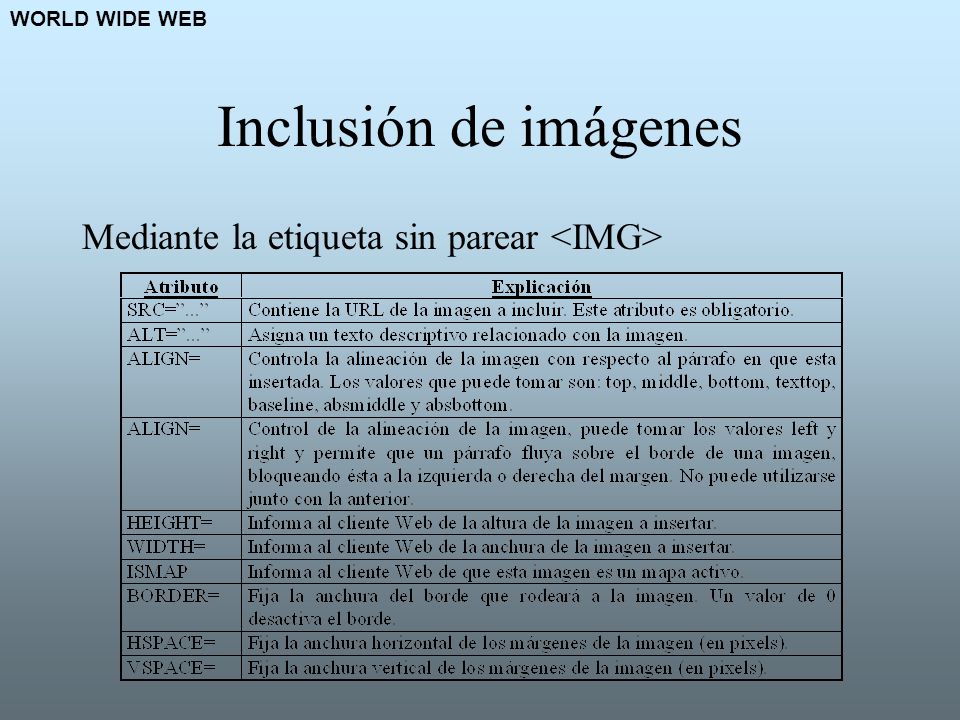 WORLD WIDE WEB

Inclusión de imágenes

Mediante la etiqueta sin parear <IMG>

| Atributo | Explicación |
|---|---|
| SRC="..." | Contiene la URL de la imagen a incluir. Este atributo es obligatorio. |
| ALT="..." | Asigna un texto descriptivo relacionado con la imagen. |
| ALIGN= | Controla la alineación de la imagen con respecto al párrafo en que esta insertada. Los valores que puede tomar son: top, middle, bottom, texttop, baseline, absmiddle y absbottom. |
| ALIGN= | Control de la alineación de la imagen, puede tomar los valores left y right y permite que un párrafo fluya sobre el borde de una imagen, bloqueando ésta a la izquierda o derecha del margen. No puede utilizarse junto con la anterior. |
| HEIGHT= | Informa al cliente Web de la altura de la imagen a insertar. |
| WIDTH= | Informa al cliente Web de la anchura de la imagen a insertar. |
| ISMAP | Informa al cliente Web de que esta imagen es un mapa activo. |
| BORDER= | Fija la anchura del borde que rodeará a la imagen. Un valor de 0 desactiva el borde. |
| HSPACE= | Fija la anchura horizontal de los márgenes de la imagen (en pixels). |
| VSPACE= | Fija la anchura vertical de los márgenes de la imagen (en pixels). |